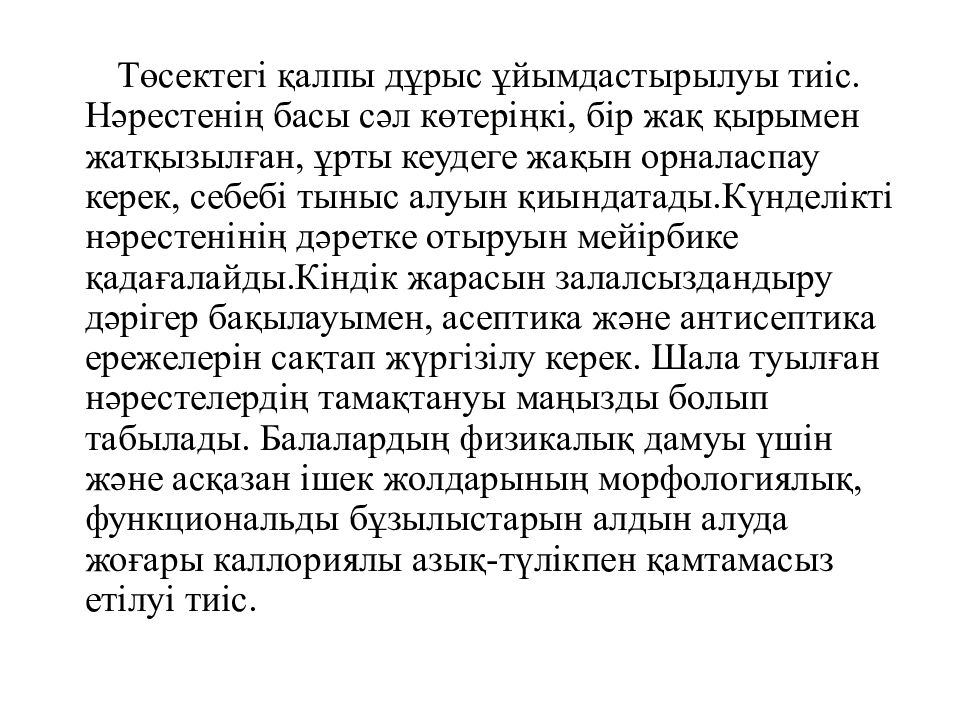 Төсектегі қалпы дұрыс ұйымдастырылуы тиіс. Нәрестенің басы сәл көтеріңкі, бір жақ қырымен жатқызылған, ұрты кеудеге жақын орналаспау керек, себебі тыныс алуын қиындатады.Күнделікті нәрестенінің дәретке отыруын мейірбике қадағалайды.Кіндік жарасын залалсыздандыру дәрігер бақылауымен, асептика және антисептика ережелерін сақтап жүргізілу керек. Шала туылған нәрестелердің тамақтануы маңызды болып табылады. Балалардың физикалық дамуы үшін және асқазан ішек жолдарының морфологиялық, функциональды бұзылыстарын алдын алуда жоғары каллориялы азық-түлікпен қамтамасыз етілуі тиіс.